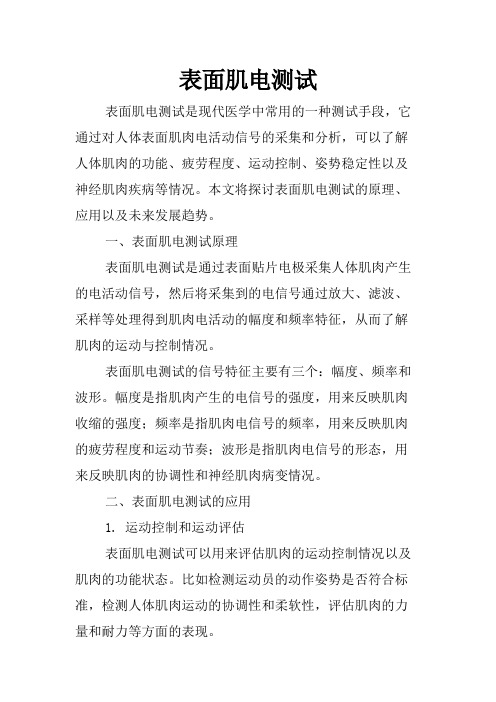 表面肌电测试

表面肌电测试是现代医学中常用的一种测试手段，它通过对人体表面肌肉电活动信号的采集和分析，可以了解人体肌肉的功能、疲劳程度、运动控制、姿势稳定性以及神经肌肉疾病等情况。本文将探讨表面肌电测试的原理、应用以及未来发展趋势。

一、表面肌电测试原理

表面肌电测试是通过表面贴片电极采集人体肌肉产生的电活动信号，然后将采集到的电信号通过放大、滤波、采样等处理得到肌肉电活动的幅度和频率特征，从而了解肌肉的运动与控制情况。

表面肌电测试的信号特征主要有三个：幅度、频率和波形。幅度是指肌肉产生的电信号的强度，用来反映肌肉收缩的强度；频率是指肌肉电信号的频率，用来反映肌肉的疲劳程度和运动节奏；波形是指肌肉电信号的形态，用来反映肌肉的协调性和神经肌肉病变情况。

二、表面肌电测试的应用

1. 运动控制和运动评估

表面肌电测试可以用来评估肌肉的运动控制情况以及肌肉的功能状态。比如检测运动员的动作姿势是否符合标准，检测人体肌肉运动的协调性和柔软性，评估肌肉的力量和耐力等方面的表现。